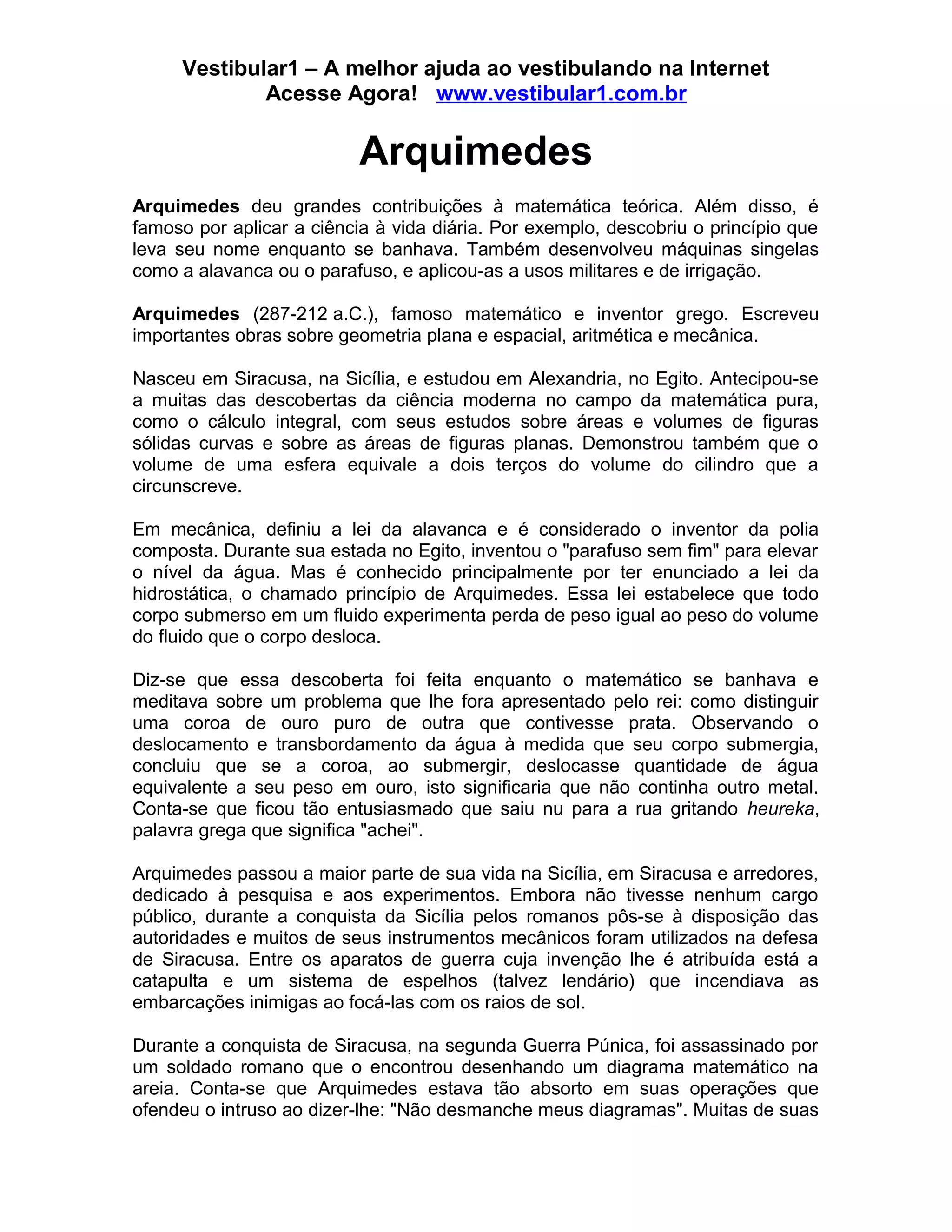 Vestibular1 – A melhor ajuda ao vestibulando na Internet
Acesse Agora! www.vestibular1.com.br

Arquimedes

Arquimedes deu grandes contribuições à matemática teórica. Além disso, é famoso por aplicar a ciência à vida diária. Por exemplo, descobriu o princípio que leva seu nome enquanto se banhava. Também desenvolveu máquinas singelas como a alavanca ou o parafuso, e aplicou-as a usos militares e de irrigação.

Arquimedes (287-212 a.C.), famoso matemático e inventor grego. Escreveu importantes obras sobre geometria plana e espacial, aritmética e mecânica.

Nasceu em Siracusa, na Sicília, e estudou em Alexandria, no Egito. Antecipou-se a muitas das descobertas da ciência moderna no campo da matemática pura, como o cálculo integral, com seus estudos sobre áreas e volumes de figuras sólidas curvas e sobre as áreas de figuras planas. Demonstrou também que o volume de uma esfera equivale a dois terços do volume do cilindro que a circunscreve.

Em mecânica, definiu a lei da alavanca e é considerado o inventor da polia composta. Durante sua estada no Egito, inventou o "parafuso sem fim" para elevar o nível da água. Mas é conhecido principalmente por ter enunciado a lei da hidrostática, o chamado princípio de Arquimedes. Essa lei estabelece que todo corpo submerso em um fluido experimenta perda de peso igual ao peso do volume do fluido que o corpo desloca.

Diz-se que essa descoberta foi feita enquanto o matemático se banhava e meditava sobre um problema que lhe fora apresentado pelo rei: como distinguir uma coroa de ouro puro de outra que contivesse prata. Observando o deslocamento e transbordamento da água à medida que seu corpo submergia, concluiu que se a coroa, ao submergir, deslocasse quantidade de água equivalente a seu peso em ouro, isto significaria que não continha outro metal. Conta-se que ficou tão entusiasmado que saiu nu para a rua gritando heureka, palavra grega que significa "achei".

Arquimedes passou a maior parte de sua vida na Sicília, em Siracusa e arredores, dedicado à pesquisa e aos experimentos. Embora não tivesse nenhum cargo público, durante a conquista da Sicília pelos romanos pôs-se à disposição das autoridades e muitos de seus instrumentos mecânicos foram utilizados na defesa de Siracusa. Entre os aparatos de guerra cuja invenção lhe é atribuída está a catapulta e um sistema de espelhos (talvez lendário) que incendiava as embarcações inimigas ao focá-las com os raios de sol.

Durante a conquista de Siracusa, na segunda Guerra Púnica, foi assassinado por um soldado romano que o encontrou desenhando um diagrama matemático na areia. Conta-se que Arquimedes estava tão absorto em suas operações que ofendeu o intruso ao dizer-lhe: "Não desmanche meus diagramas". Muitas de suas